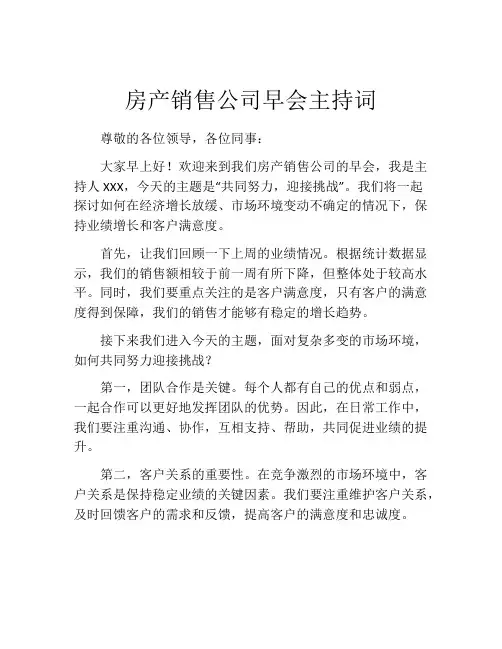 房产销售公司早会主持词

尊敬的各位领导，各位同事：

大家早上好！欢迎来到我们房产销售公司的早会，我是主持人 XXX，今天的主题是“共同努力，迎接挑战”。我们将一起探讨如何在经济增长放缓、市场环境变动不确定的情况下，保持业绩增长和客户满意度。

首先，让我们回顾一下上周的业绩情况。根据统计数据显示，我们的销售额相较于前一周有所下降，但整体处于较高水平。同时，我们要重点关注的是客户满意度，只有客户的满意度得到保障，我们的销售才能够有稳定的增长趋势。

接下来我们进入今天的主题，面对复杂多变的市场环境，如何共同努力迎接挑战？

第一，团队合作是关键。每个人都有自己的优点和弱点，一起合作可以更好地发挥团队的优势。因此，在日常工作中，我们要注重沟通、协作，互相支持、帮助，共同促进业绩的提升。

第二，客户关系的重要性。在竞争激烈的市场环境中，客户关系是保持稳定业绩的关键因素。我们要注重维护客户关系，及时回馈客户的需求和反馈，提高客户的满意度和忠诚度。